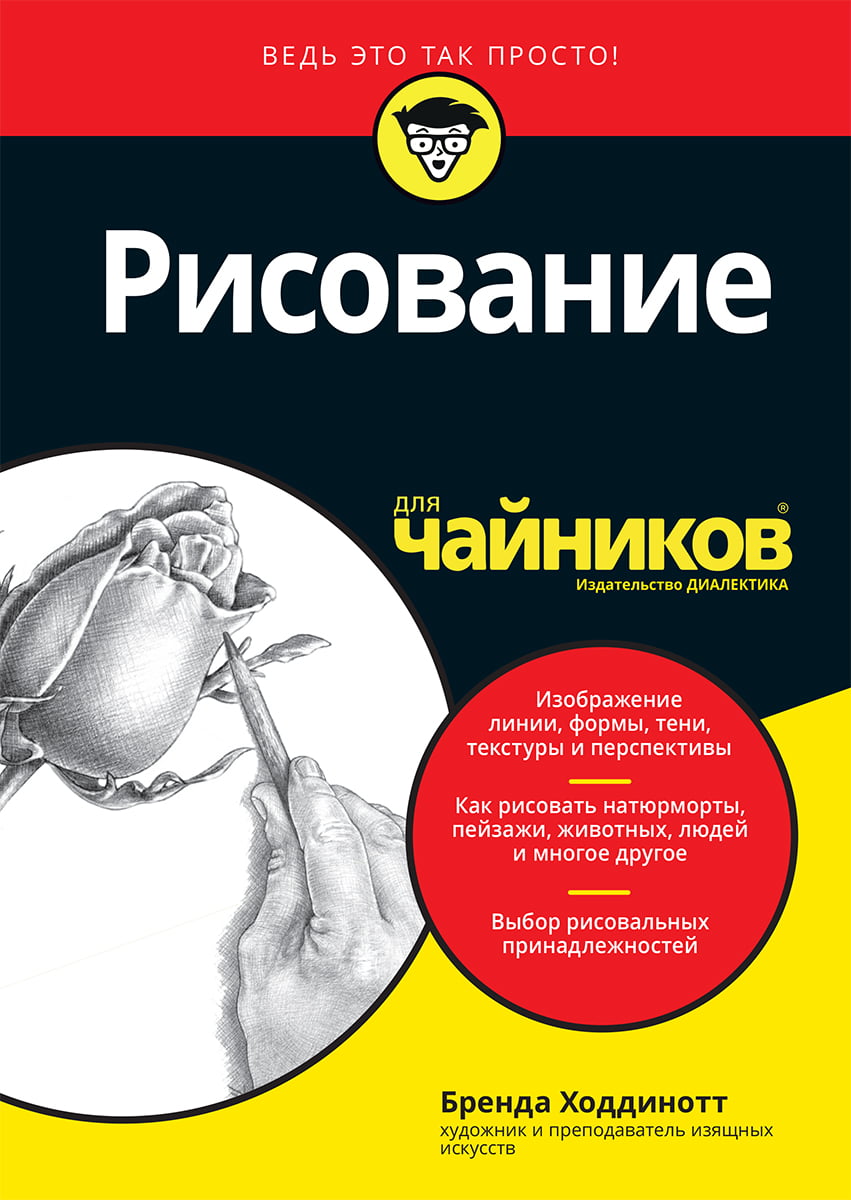 ВЕДЬ ЭТО ТАК ПРОСТО!

Рисование

для
чайников®
Издательство ДИАЛЕКТИКА

Изображение линии, формы, тени, текстуры и перспективы

Как рисовать натюрморты, пейзажи, животных, людей и многое другое

Выбор рисовальных принадлежностей

Бренда Ходдинотт
художник и преподаватель изящных искусств